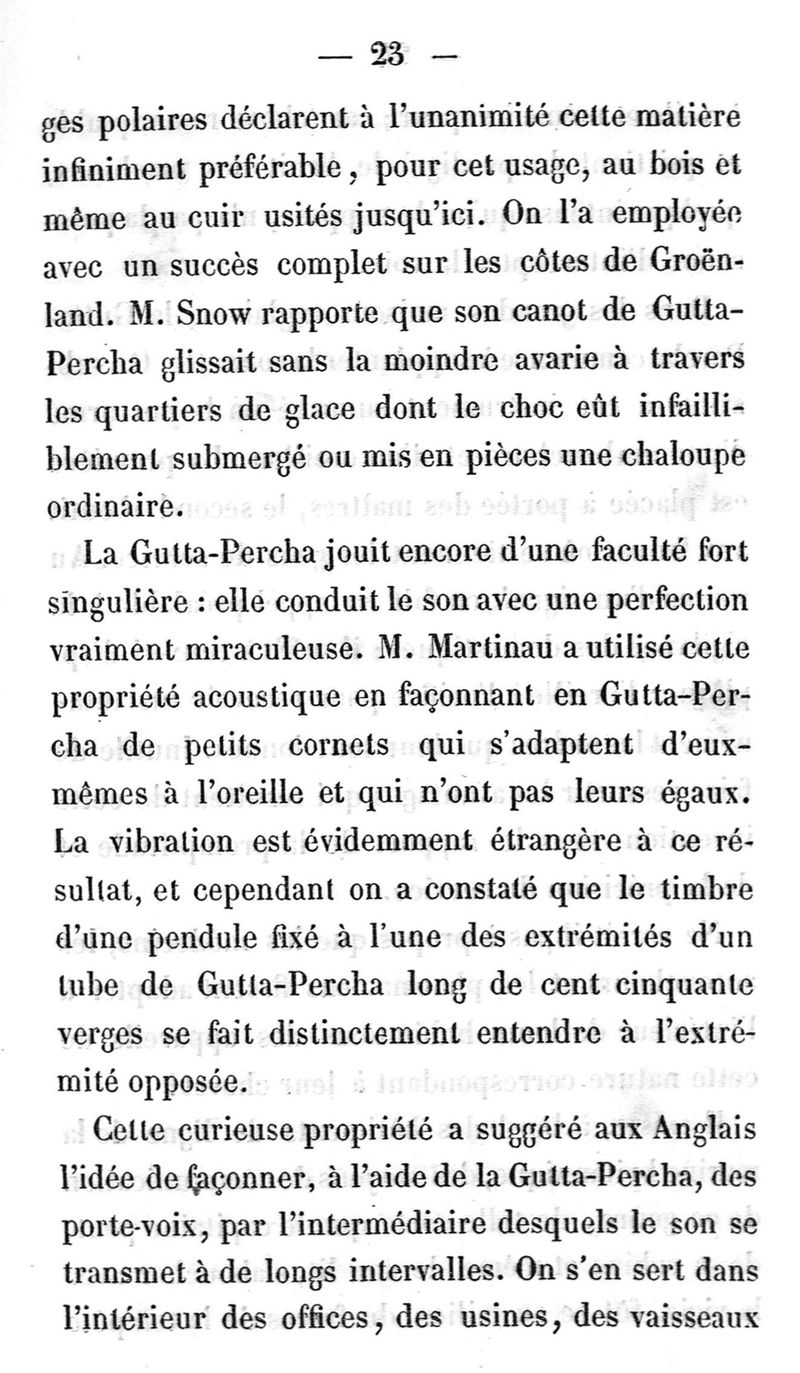 — 23 —

ges polaires déclarent à l'unanimité cette matière infiniment préférable, pour cet usage, au bois et même au cuir usités jusqu'ici. On l'a employée avec un succès complet sur les côtes de Groënland. M. Snow rapporte que son canot de Gutta-Percha glissait sans la moindre avarie à travers les quartiers de glace dont le choc eût infailliblement submergé ou mis en pièces une chaloupe ordinaire.

La Gutta-Percha jouit encore d'une faculté fort singulière : elle conduit le son avec une perfection vraiment miraculeuse. M. Martinau a utilisé cette propriété acoustique en façonnant en Gutta-Percha de petits cornets qui s'adaptent d'eux-mêmes à l'oreille et qui n'ont pas leurs égaux. La vibration est évidemment étrangère à ce résultat, et cependant on a constaté que le timbre d'une pendule fixé à l'une des extrémités d'un tube de Gutta-Percha long de cent cinquante verges se fait distinctement entendre à l'extrémité opposée.

Cette curieuse propriété a suggéré aux Anglais l'idée de façonner, à l'aide de la Gutta-Percha, des porte-voix, par l'intermédiaire desquels le son se transmet à de longs intervalles. On s'en sert dans l'intérieur des offices, des usines, des vaisseaux